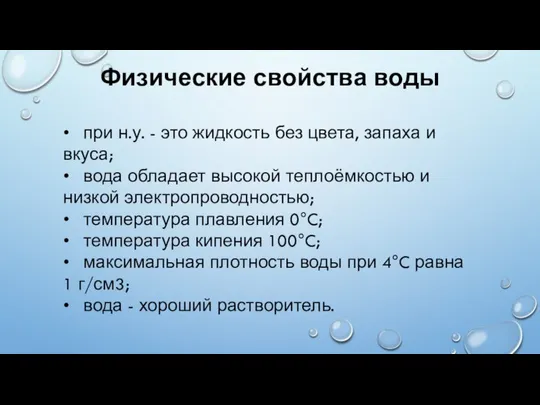 Физические свойства воды

• при н.у. - это жидкость без цвета, запаха и вкуса;
• вода обладает высокой теплоёмкостью и низкой электропроводностью;
• температура плавления 0°С;
• температура кипения 100°С;
• максимальная плотность воды при 4°С равна 1 г/см3;
• вода - хороший растворитель.